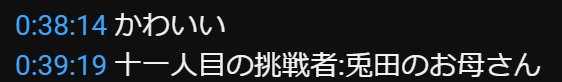 0:38:14 かわいい
0:39:19 十一人目の挑戦者:兎田のお母さん